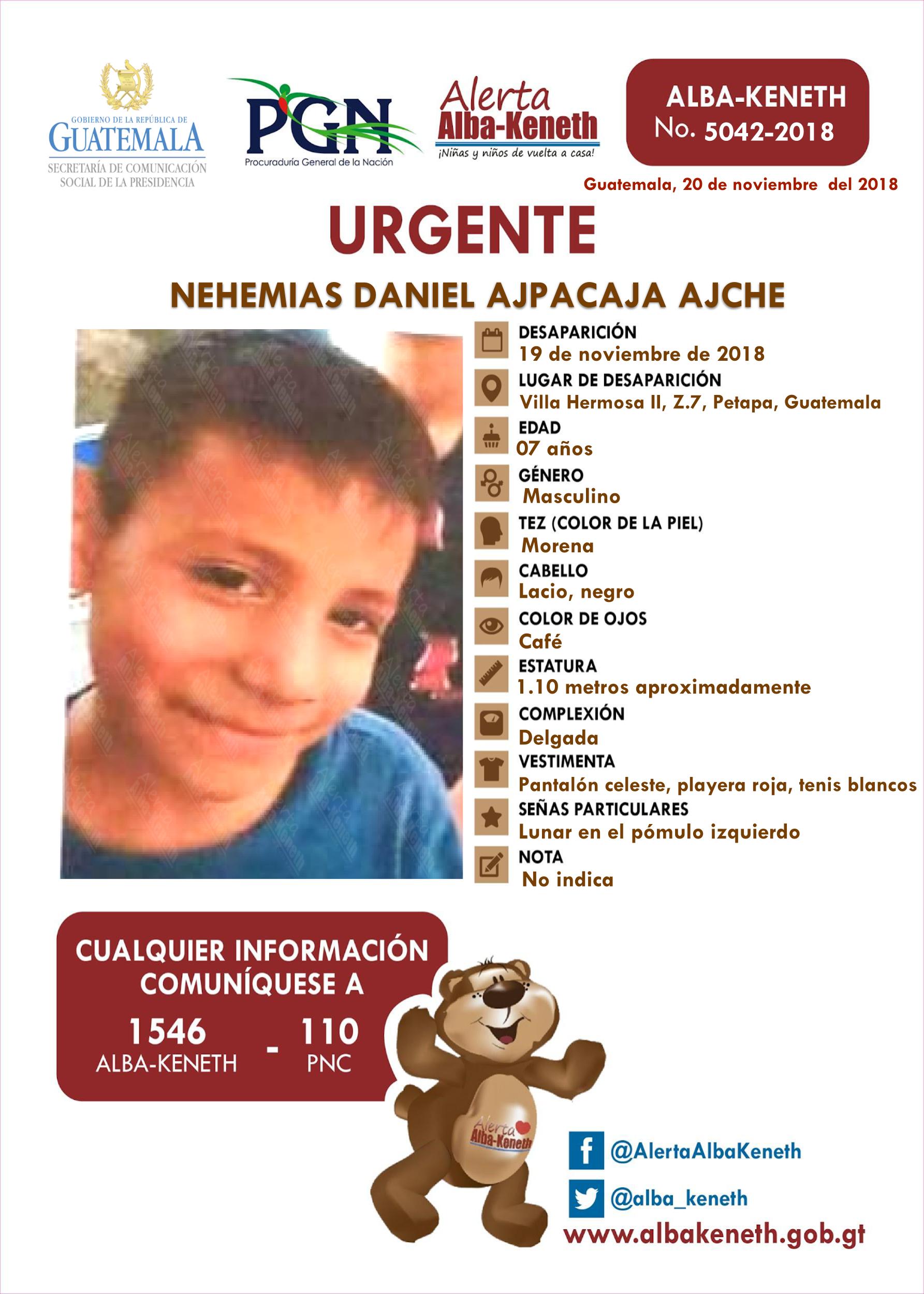 GOBIERNO DE LA REPÚBLICA DE
GUATEMALA
SECRETARÍA DE COMUNICACIÓN SOCIAL DE LA PRESIDENCIA

PGN
Procuraduría General de la Nación

Alerta
Alba-Keneth
¡Niñas y niños de vuelta a casa!

ALBA-KENETH
No. 5042-2018

Guatemala, 20 de noviembre del 2018

URGENTE

NEHEMIAS DANIEL AJPACAJA AJCHE

DESAPARICIÓN
19 de noviembre de 2018
LUGAR DE DESAPARICIÓN
Villa Hermosa II, Z.7, Petapa, Guatemala
EDAD
07 años
GÉNERO
Masculino
TEZ (COLOR DE LA PIEL)
Morena
CABELLO
Lacio, negro
COLOR DE OJOS
Café
ESTATURA
1.10 metros aproximadamente
COMPLEXIÓN
Delgada
VESTIMENTA
Pantalón celeste, playera roja, tenis blancos
SEÑAS PARTICULARES
Lunar en el pómulo izquierdo
NOTA
No indica

CUALQUIER INFORMACIÓN COMUNÍQUESE A
1546 ALBA-KENETH - 110 PNC

Alerta Alba-Keneth

@AlertaAlbaKeneth
@alba_keneth
www.albakeneth.gob.gt